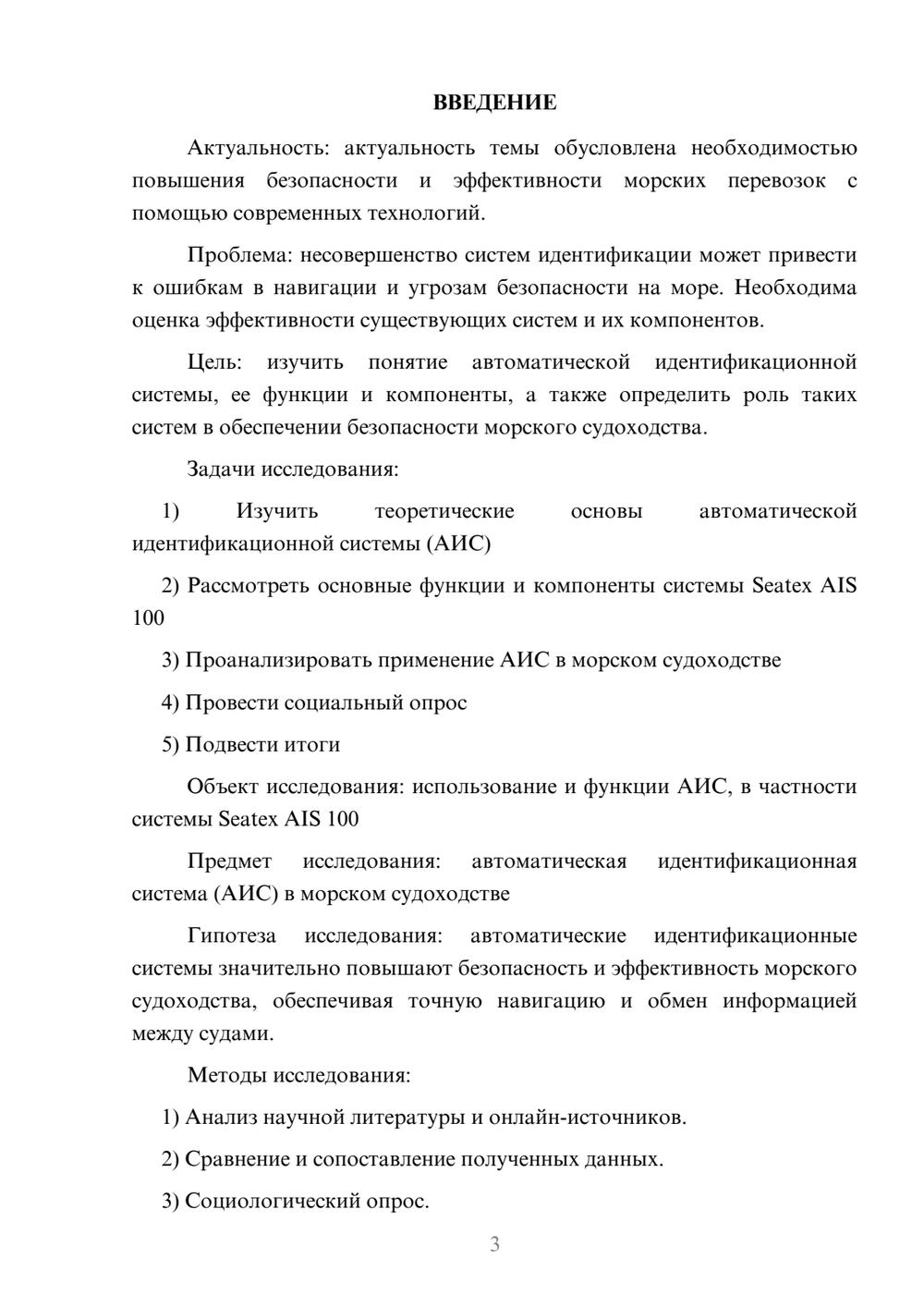 ВВЕДЕНИЕ

Актуальность: актуальность темы обусловлена необходимостью повышения безопасности и эффективности морских перевозок с помощью современных технологий.

Проблема: несовершенство систем идентификации может привести к ошибкам в навигации и угрозам безопасности на море. Необходима оценка эффективности существующих систем и их компонентов.

Цель: изучить понятие автоматической идентификационной системы, ее функции и компоненты, а также определить роль таких систем в обеспечении безопасности морского судоходства.

Задачи исследования:

1) Изучить теоретические основы автоматической идентификационной системы (АИС)

2) Рассмотреть основные функции и компоненты системы Seatex AIS 100

3) Проанализировать применение АИС в морском судоходстве

4) Провести социальный опрос

5) Подвести итоги

Объект исследования: использование и функции АИС, в частности системы Seatex AIS 100

Предмет исследования: автоматическая идентификационная система (АИС) в морском судоходстве

Гипотеза исследования: автоматические идентификационные системы значительно повышают безопасность и эффективность морского судоходства, обеспечивая точную навигацию и обмен информацией между судами.

Методы исследования:

1) Анализ научной литературы и онлайн-источников.

2) Сравнение и сопоставление полученных данных.

3) Социологический опрос.

3